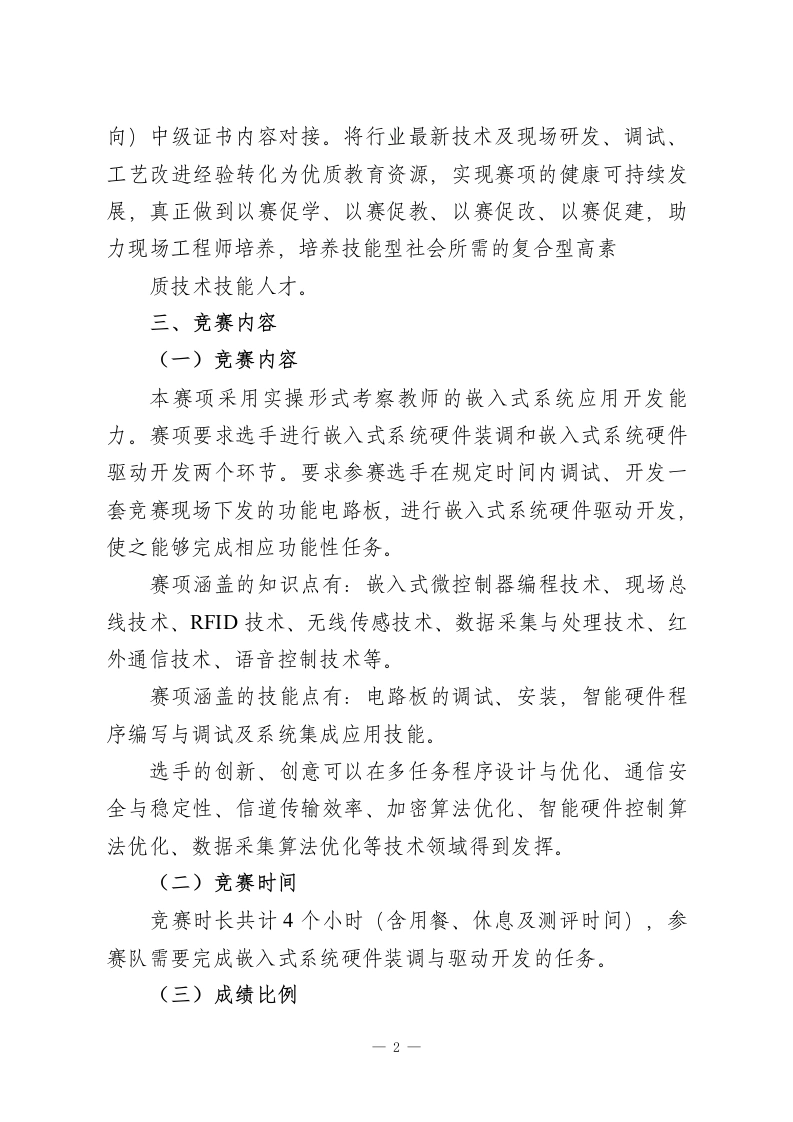 向）中级证书内容对接。将行业最新技术及现场研发、调试、工艺改进经验转化为优质教育资源，实现赛项的健康可持续发展，真正做到以赛促学、以赛促教、以赛促改、以赛促建，助力现场工程师培养，培养技能型社会所需的复合型高素

质技术技能人才。

三、竞赛内容

（一）竞赛内容

本赛项采用实操形式考察教师的嵌入式系统应用开发能力。赛项要求选手进行嵌入式系统硬件装调和嵌入式系统硬件驱动开发两个环节。要求参赛选手在规定时间内调试、开发一套竞赛现场下发的功能电路板，进行嵌入式系统硬件驱动开发，使之能够完成相应功能性任务。

赛项涵盖的知识点有：嵌入式微控制器编程技术、现场总线技术、RFID技术、无线传感技术、数据采集与处理技术、红外通信技术、语音控制技术等。

赛项涵盖的技能点有：电路板的调试、安装，智能硬件程序编写与调试及系统集成应用技能。

选手的创新、创意可以在多任务程序设计与优化、通信安全与稳定性、信道传输效率、加密算法优化、智能硬件控制算法优化、数据采集算法优化等技术领域得到发挥。

（二）竞赛时间

竞赛时长共计4个小时（含用餐、休息及测评时间），参赛队需要完成嵌入式系统硬件装调与驱动开发的任务。

（三）成绩比例

— 2 —